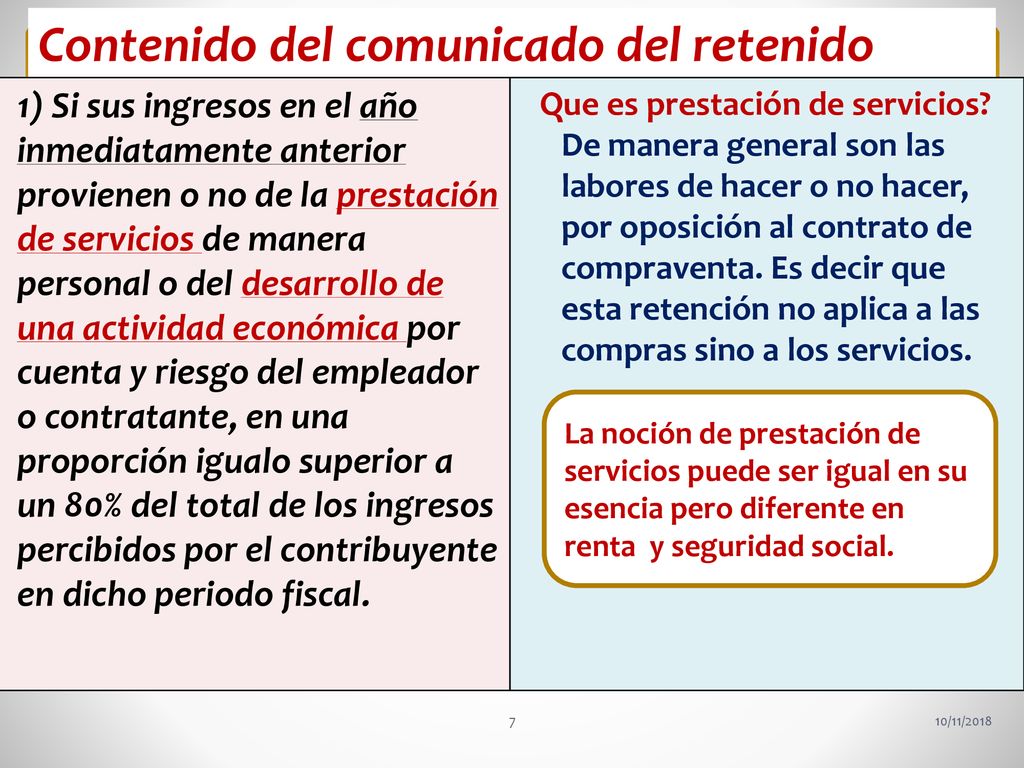 Contenido del comunicado del retenido

1) Si sus ingresos en el año inmediatamente anterior provienen o no de la prestación de servicios de manera personal o del desarrollo de una actividad económica por cuenta y riesgo del empleador o contratante, en una proporción igualo superior a un 80% del total de los ingresos percibidos por el contribuyente en dicho periodo fiscal.

Que es prestación de servicios?
De manera general son las labores de hacer o no hacer, por oposición al contrato de compraventa. Es decir que esta retención no aplica a las compras sino a los servicios.

La noción de prestación de servicios puede ser igual en su esencia pero diferente en renta y seguridad social.

7

10/11/2018